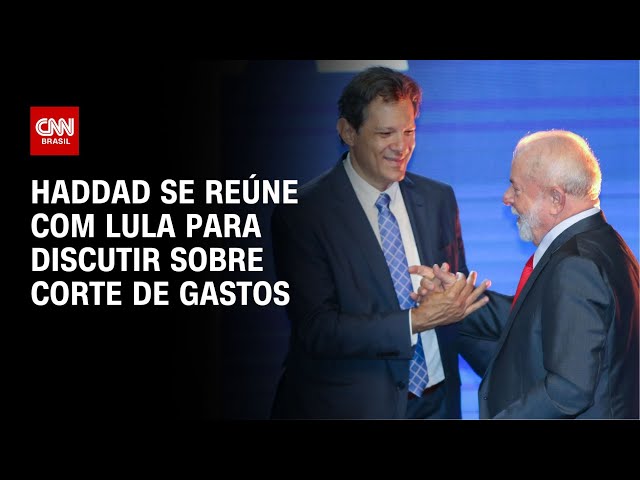 CNN BRASIL

HADDAD SE REÚNE COM LULA PARA DISCUTIR SOBRE CORTE DE GASTOS